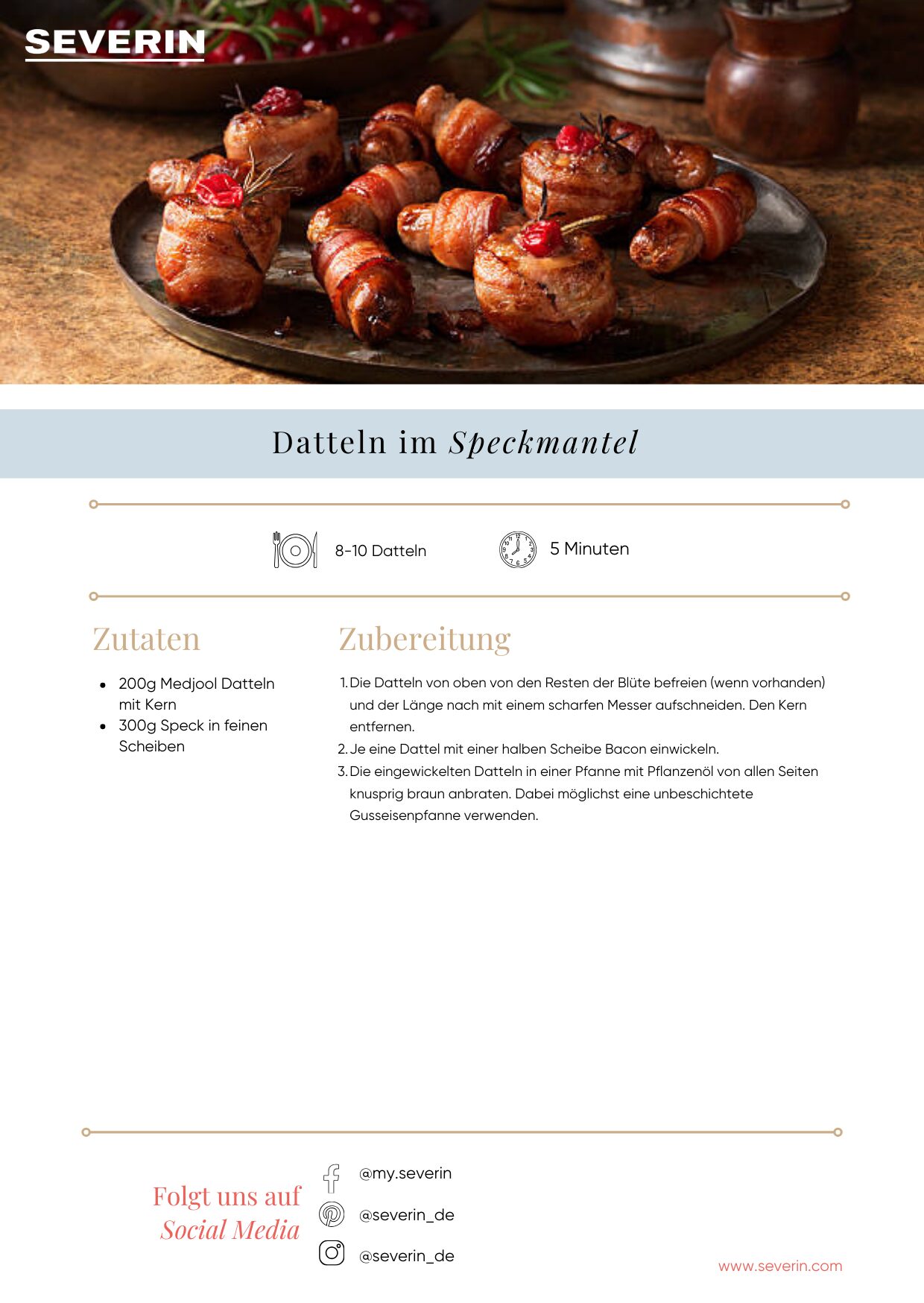 SEVERIN

Datteln im Speckmantel

8-10 Datteln

5 Minuten

Zutaten

• 200g Medjool Datteln mit Kern
• 300g Speck in feinen Scheiben

Zubereitung

1. Die Datteln von oben von den Resten der Blüte befreien (wenn vorhanden) und der Länge nach mit einem scharfen Messer aufschneiden. Den Kern entfernen.
2. Je eine Dattel mit einer halben Scheibe Bacon einwickeln.
3. Die eingewickelten Datteln in einer Pfanne mit Pflanzenöl von allen Seiten knusprig braun anbraten. Dabei möglichst eine unbeschichtete Gusseisenpfanne verwenden.

Folgt uns auf
Social Media

@my.severin
@severin_de
@severin_de

www.severin.com